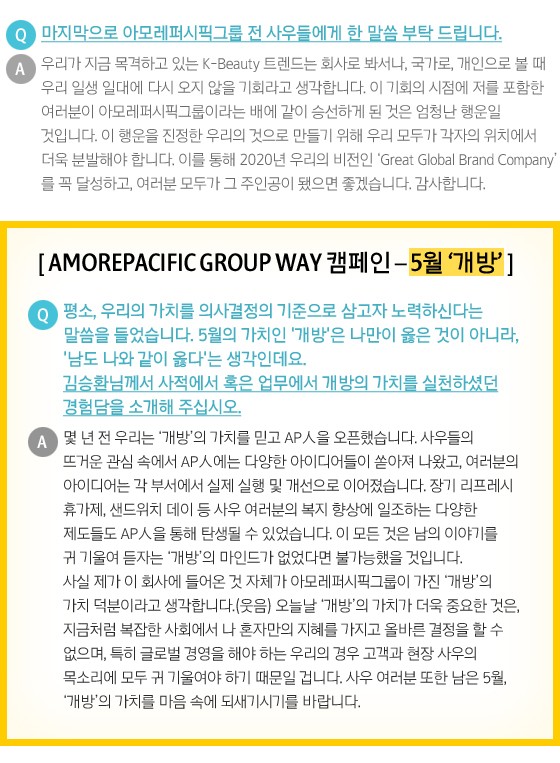 Q 마지막으로 아모레퍼시픽그룹 전 사우들에게 한 말씀 부탁 드립니다.

A 우리가 지금 목격하고 있는 K-Beauty 트렌드는 회사로 봐서나, 국가로, 개인으로 볼 때 우리 일생 일대에 다시 오지 않을 기회라고 생각합니다. 이 기회의 시점에 저를 포함한 여러분이 아모레퍼시픽그룹이라는 배에 같이 승선하게 된 것은 엄청난 행운일 것입니다. 이 행운을 진정한 우리의 것으로 만들기 위해 우리 모두가 각자의 위치에서 더욱 분발해야 합니다. 이를 통해 2020년 우리의 비전인 'Great Global Brand Company'를 꼭 달성하고, 여러분 모두가 그 주인공이 됐으면 좋겠습니다. 감사합니다.

[ AMOREPACIFIC GROUP WAY 캠페인 – 5월 '개방' ]

Q 평소, 우리의 가치를 의사결정의 기준으로 삼고자 노력하신다는 말씀을 들었습니다. 5월의 가치인 '개방'은 나만이 옳은 것이 아니라, '남도 나와 같이 옳다'는 생각인데요. 김승환님께서 사적에서 혹은 업무에서 개방의 가치를 실천하셨던 경험담을 소개해 주십시오.

A 몇 년 전 우리는 '개방'의 가치를 믿고 AP人을 오픈했습니다. 사우들의 뜨거운 관심 속에서 AP人에는 다양한 아이디어들이 쏟아져 나왔고, 여러분의 아이디어는 각 부서에서 실제 실행 및 개선으로 이어졌습니다. 장기 리프레시 휴가제, 샌드위치 데이 등 사우 여러분의 복지 향상에 일조하는 다양한 제도들도 AP人을 통해 탄생될 수 있었습니다. 이 모든 것은 남의 이야기를 귀 기울여 듣자는 '개방'의 마인드가 없었다면 불가능했을 것입니다.
사실 제가 이 회사에 들어온 것 자체가 아모레퍼시픽그룹이 가진 '개방'의 가치 덕분이라고 생각합니다.(웃음) 오늘날 '개방'의 가치가 더욱 중요한 것은, 지금처럼 복잡한 사회에서 나 혼자만의 지혜를 가지고 올바른 결정을 할 수 없으며, 특히 글로벌 경영을 해야 하는 우리의 경우 고객과 현장 사우의 목소리에 모두 귀 기울여야 하기 때문일 겁니다. 사우 여러분 또한 남은 5월, '개방'의 가치를 마음 속에 되새기시기를 바랍니다.